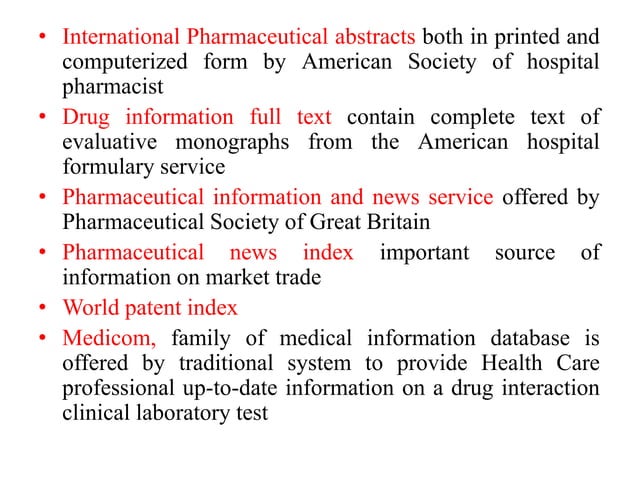 • International Pharmaceutical abstracts both in printed and computerized form by American Society of hospital pharmacist

• Drug information full text contain complete text of evaluative monographs from the American hospital formulary service

• Pharmaceutical information and news service offered by Pharmaceutical Society of Great Britain

• Pharmaceutical news index important source of information on market trade

• World patent index

• Medicom, family of medical information database is offered by traditional system to provide Health Care professional up-to-date information on a drug interaction clinical laboratory test